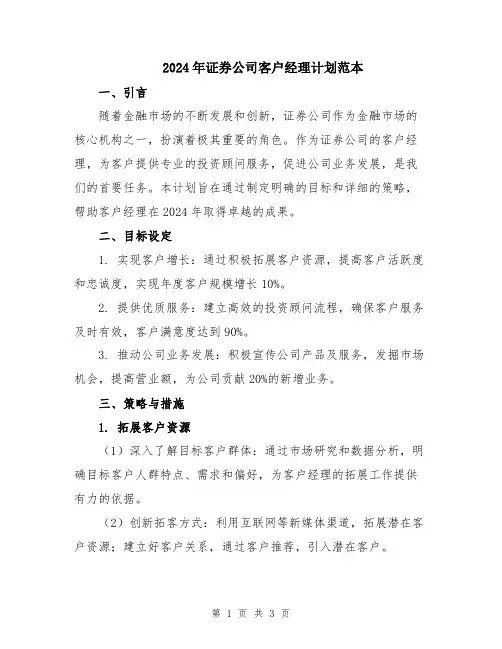 2024年证券公司客户经理计划范本

一、引言

随着金融市场的不断发展和创新，证券公司作为金融市场的核心机构之一，扮演着极其重要的角色。作为证券公司的客户经理，为客户提供专业的投资顾问服务，促进公司业务发展，是我们的首要任务。本计划旨在通过制定明确的目标和详细的策略，帮助客户经理在2024年取得卓越的成果。

二、目标设定

1. 实现客户增长：通过积极拓展客户资源，提高客户活跃度和忠诚度，实现年度客户规模增长10%。

2. 提供优质服务：建立高效的投资顾问流程，确保客户服务及时有效，客户满意度达到90%。

3. 推动公司业务发展：积极宣传公司产品及服务，发掘市场机会，提高营业额，为公司贡献20%的新增业务。

三、策略与措施

1. 拓展客户资源

（1）深入了解目标客户群体：通过市场研究和数据分析，明确目标客户人群特点、需求和偏好，为客户经理的拓展工作提供有力的依据。

（2）创新拓客方式：利用互联网等新媒体渠道，拓展潜在客户资源；建立好客户关系，通过客户推荐，引入潜在客户。

第 1 页 共 3 页